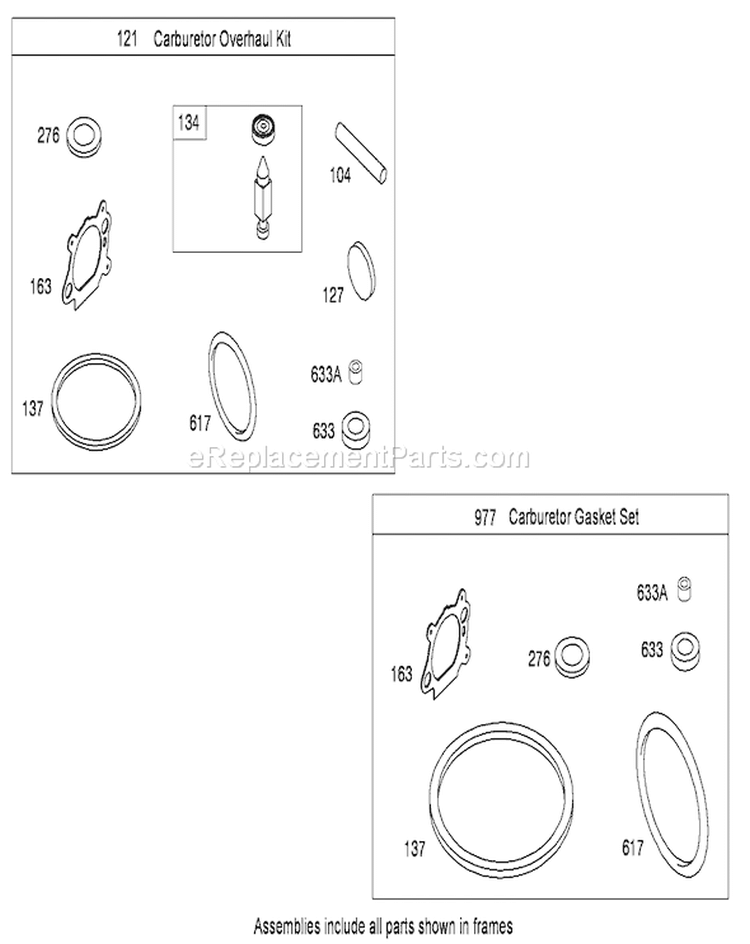 121 Carburetor Overhaul Kit

276

134

104

163

127

137

617

633A

633

eReplacementParts.com

977 Carburetor Gasket Set

633A

163

276

633

137

617

Assemblies include all parts shown in frames